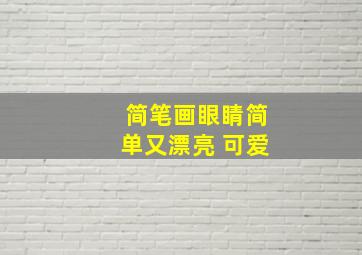 简笔画眼睛简单又漂亮 可爱